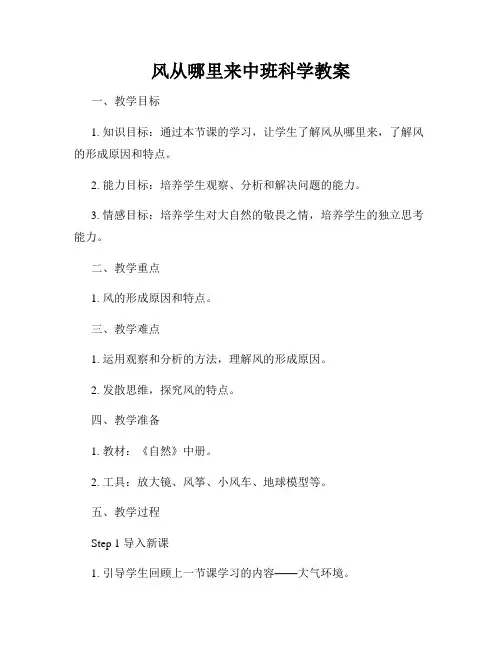 风从哪里来中班科学教案

一、教学目标

1. 知识目标：通过本节课的学习，让学生了解风从哪里来，了解风的形成原因和特点。

2. 能力目标：培养学生观察、分析和解决问题的能力。

3. 情感目标：培养学生对大自然的敬畏之情，培养学生的独立思考能力。

二、教学重点

1. 风的形成原因和特点。

三、教学难点

1. 运用观察和分析的方法，理解风的形成原因。

2. 发散思维，探究风的特点。

四、教学准备

1. 教材：《自然》中册。

2. 工具：放大镜、风筝、小风车、地球模型等。

五、教学过程

Step 1 导入新课

1. 引导学生回顾上一节课学习的内容——大气环境。